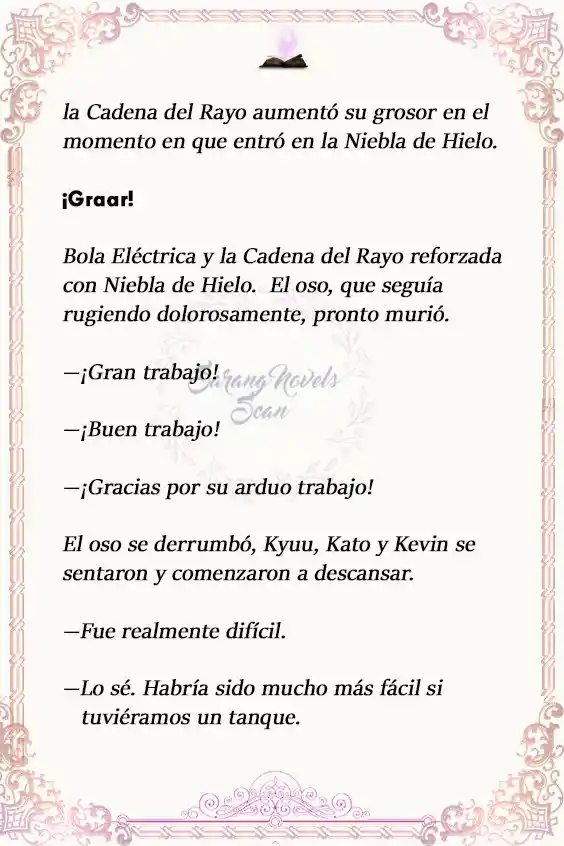 la Cadena del Rayo aumentó su grosor en el momento en que entró en la Niebla de Hielo.

¡Graar!

Bola Eléctrica y la Cadena del Rayo reforzada con Niebla de Hielo. El oso, que seguía rugiendo dolorosamente, pronto murió.

—¡Gran trabajo!

Sarang Novels Scan

—¡Buen trabajo!

—¡Gracias por su arduo trabajo!

El oso se derrumbó, Kyuu, Kato y Kevin se sentaron y comenzaron a descansar.

—Fue realmente difícil.

—Lo sé. Habría sido mucho más fácil si tuviéramos un tanque.